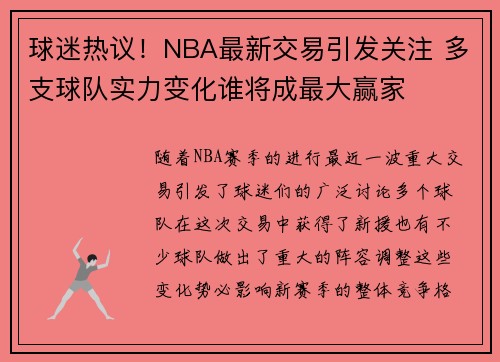 球迷热议！NBA最新交易引发关注 多支球队实力变化谁将成最大赢家

随着NBA赛季的进行最近一波重大交易引发了球迷们的广泛讨论多个球队在这次交易中获得了新援也有不少球队做出了重大的阵容调整这些变化势必影响新赛季的整体竞争格